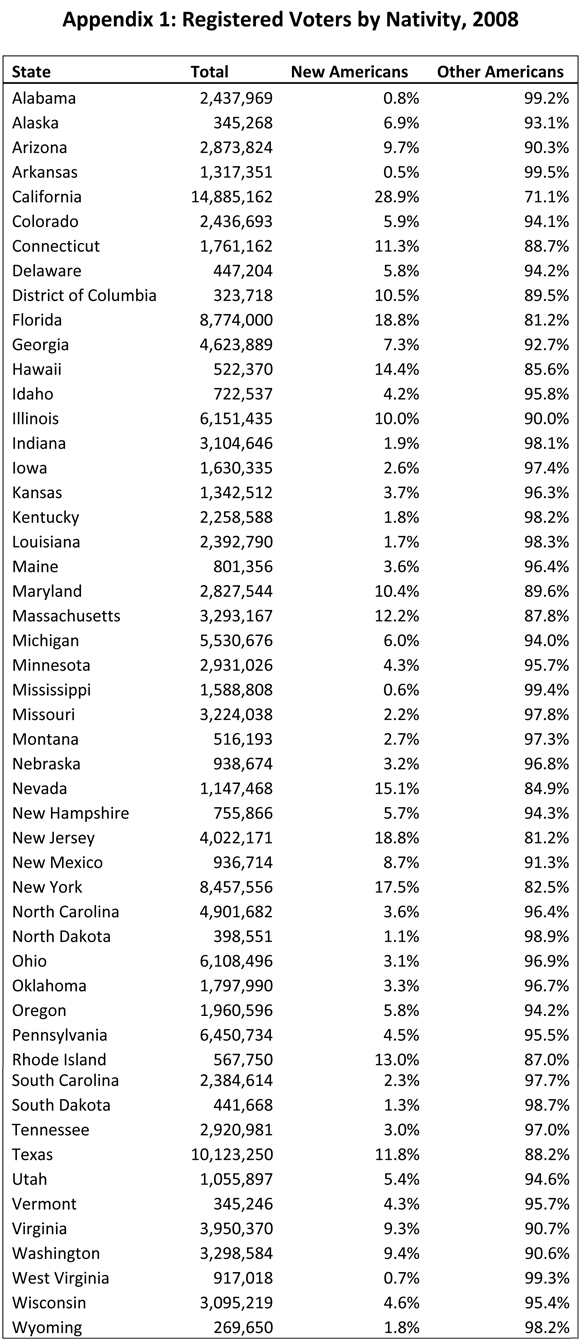 Appendix 1: Registered Voters by Nativity, 2008

| State | Total | New Americans | Other Americans |
|---|---|---|---|
| Alabama | 2,437,969 | 0.8% | 99.2% |
| Alaska | 345,268 | 6.9% | 93.1% |
| Arizona | 2,873,824 | 9.7% | 90.3% |
| Arkansas | 1,317,351 | 0.5% | 99.5% |
| California | 14,885,162 | 28.9% | 71.1% |
| Colorado | 2,436,693 | 5.9% | 94.1% |
| Connecticut | 1,761,162 | 11.3% | 88.7% |
| Delaware | 447,204 | 5.8% | 94.2% |
| District of Columbia | 323,718 | 10.5% | 89.5% |
| Florida | 8,774,000 | 18.8% | 81.2% |
| Georgia | 4,623,889 | 7.3% | 92.7% |
| Hawaii | 522,370 | 14.4% | 85.6% |
| Idaho | 722,537 | 4.2% | 95.8% |
| Illinois | 6,151,435 | 10.0% | 90.0% |
| Indiana | 3,104,646 | 1.9% | 98.1% |
| Iowa | 1,630,335 | 2.6% | 97.4% |
| Kansas | 1,342,512 | 3.7% | 96.3% |
| Kentucky | 2,258,588 | 1.8% | 98.2% |
| Louisiana | 2,392,790 | 1.7% | 98.3% |
| Maine | 801,356 | 3.6% | 96.4% |
| Maryland | 2,827,544 | 10.4% | 89.6% |
| Massachusetts | 3,293,167 | 12.2% | 87.8% |
| Michigan | 5,530,676 | 6.0% | 94.0% |
| Minnesota | 2,931,026 | 4.3% | 95.7% |
| Mississippi | 1,588,808 | 0.6% | 99.4% |
| Missouri | 3,224,038 | 2.2% | 97.8% |
| Montana | 516,193 | 2.7% | 97.3% |
| Nebraska | 938,674 | 3.2% | 96.8% |
| Nevada | 1,147,468 | 15.1% | 84.9% |
| New Hampshire | 755,866 | 5.7% | 94.3% |
| New Jersey | 4,022,171 | 18.8% | 81.2% |
| New Mexico | 936,714 | 8.7% | 91.3% |
| New York | 8,457,556 | 17.5% | 82.5% |
| North Carolina | 4,901,682 | 3.6% | 96.4% |
| North Dakota | 398,551 | 1.1% | 98.9% |
| Ohio | 6,108,496 | 3.1% | 96.9% |
| Oklahoma | 1,797,990 | 3.3% | 96.7% |
| Oregon | 1,960,596 | 5.8% | 94.2% |
| Pennsylvania | 6,450,734 | 4.5% | 95.5% |
| Rhode Island | 567,750 | 13.0% | 87.0% |
| South Carolina | 2,384,614 | 2.3% | 97.7% |
| South Dakota | 441,668 | 1.3% | 98.7% |
| Tennessee | 2,920,981 | 3.0% | 97.0% |
| Texas | 10,123,250 | 11.8% | 88.2% |
| Utah | 1,055,897 | 5.4% | 94.6% |
| Vermont | 345,246 | 4.3% | 95.7% |
| Virginia | 3,950,370 | 9.3% | 90.7% |
| Washington | 3,298,584 | 9.4% | 90.6% |
| West Virginia | 917,018 | 0.7% | 99.3% |
| Wisconsin | 3,095,219 | 4.6% | 95.4% |
| Wyoming | 269,650 | 1.8% | 98.2% |